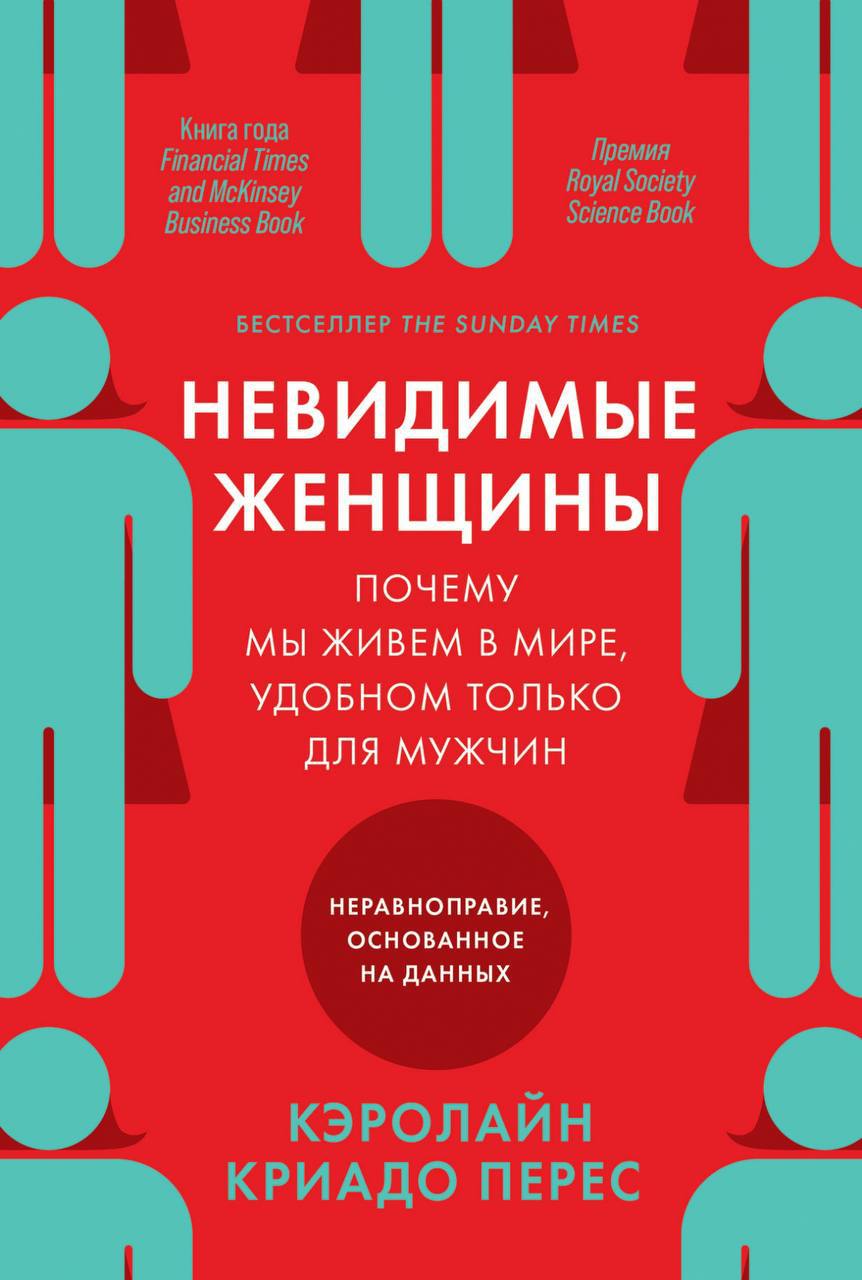 Книга года
Financial Times
and McKinsey
Business Book

Премия
Royal Society
Science Book

БЕСТСЕЛЛЕР THE SUNDAY TIMES

НЕВИДИМЫЕ ЖЕНЩИНЫ

ПОЧЕМУ МЫ ЖИВЕМ В МИРЕ, УДОБНОМ ТОЛЬКО ДЛЯ МУЖЧИН

НЕРАВНОПРАВИЕ, ОСНОВАННОЕ НА ДАННЫХ

КЭРОЛАЙН КРИАДО ПЕРЕС